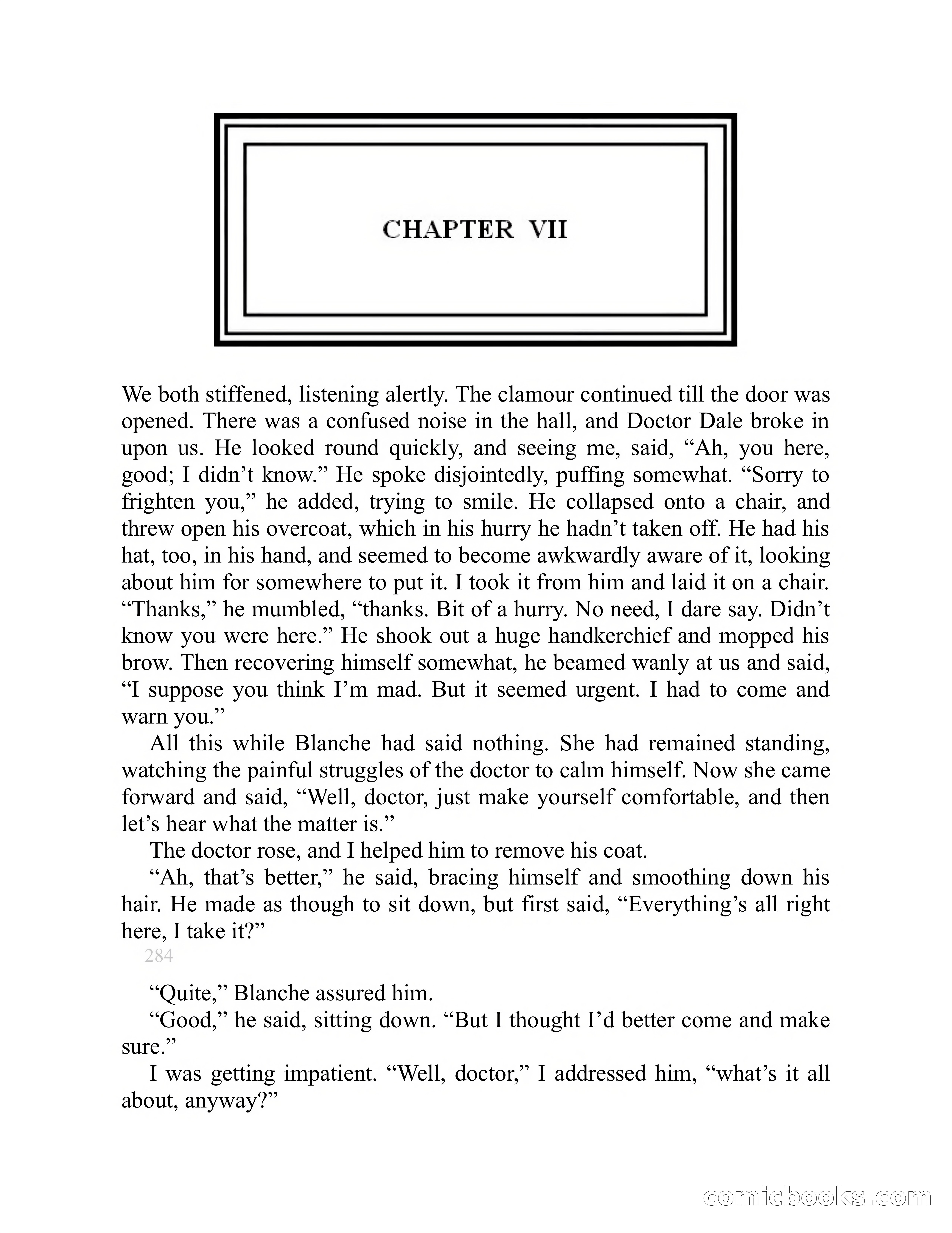 CHAPTER VII

We both stiffened, listening alertly. The clamour continued till the door was opened. There was a confused noise in the hall, and Doctor Dale broke in upon us. He looked round quickly, and seeing me, said, “Ah, you here, good; I didn’t know.” He spoke disjointedly, puffing somewhat. “Sorry to frighten you,” he added, trying to smile. He collapsed onto a chair, and threw open his overcoat, which in his hurry he hadn’t taken off. He had his hat, too, in his hand, and seemed to become awkwardly aware of it, looking about him for somewhere to put it. I took it from him and laid it on a chair. “Thanks,” he mumbled, “thanks. Bit of a hurry. No need, I dare say. Didn’t know you were here.” He shook out a huge handkerchief and mopped his brow. Then recovering himself somewhat, he beamed wanly at us and said, “I suppose you think I’m mad. But it seemed urgent. I had to come and warn you.”

All this while Blanche had said nothing. She had remained standing, watching the painful struggles of the doctor to calm himself. Now she came forward and said, “Well, doctor, just make yourself comfortable, and then let’s hear what the matter is.”

The doctor rose, and I helped him to remove his coat.

“Ah, that’s better,” he said, bracing himself and smoothing down his hair. He made as though to sit down, but first said, “Everything’s all right here, I take it?”

284

“Quite,” Blanche assured him.

“Good,” he said, sitting down. “But I thought I’d better come and make sure.”

I was getting impatient. “Well, doctor,” I addressed him, “what’s it all about, anyway?”

comicbooks.com